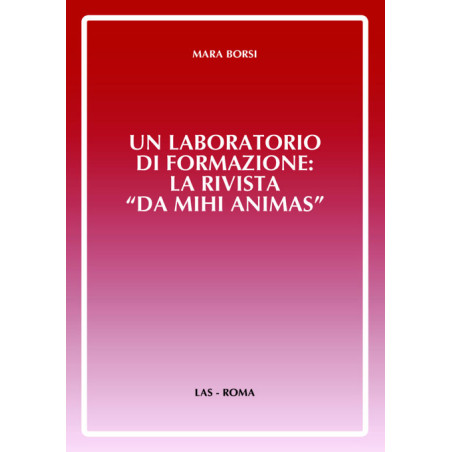 MARA BORSI

UN LABORATORIO DI FORMAZIONE: LA RIVISTA “DA MIHI ANIMAS”

LAS - ROMA